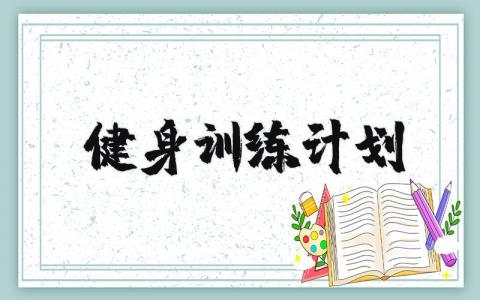 健身训练计划